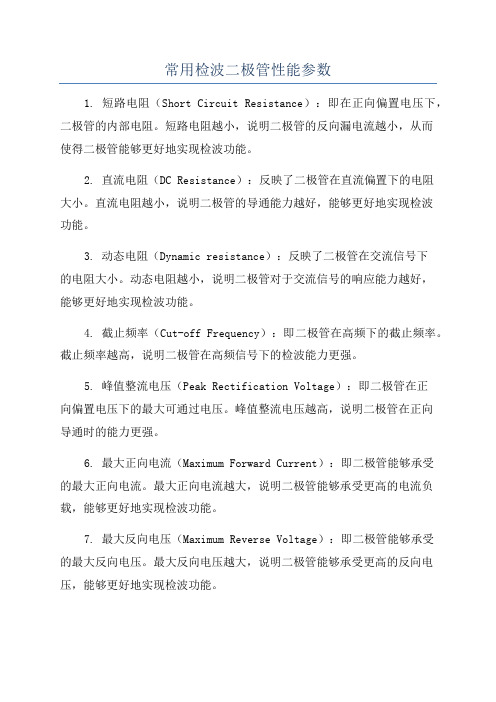 常用检波二极管性能参数

1. 短路电阻（Short Circuit Resistance）：即在正向偏置电压下，二极管的内部电阻。短路电阻越小，说明二极管的反向漏电流越小，从而使得二极管能够更好地实现检波功能。

2. 直流电阻（DC Resistance）：反映了二极管在直流偏置下的电阻大小。直流电阻越小，说明二极管的导通能力越好，能够更好地实现检波功能。

3. 动态电阻（Dynamic resistance）：反映了二极管在交流信号下的电阻大小。动态电阻越小，说明二极管对于交流信号的响应能力越好，能够更好地实现检波功能。

4. 截止频率（Cut-off Frequency）：即二极管在高频下的截止频率。截止频率越高，说明二极管在高频信号下的检波能力更强。

5. 峰值整流电压（Peak Rectification Voltage）：即二极管在正向偏置电压下的最大可通过电压。峰值整流电压越高，说明二极管在正向导通时的能力更强。

6. 最大正向电流（Maximum Forward Current）：即二极管能够承受的最大正向电流。最大正向电流越大，说明二极管能够承受更高的电流负载，能够更好地实现检波功能。

7. 最大反向电压（Maximum Reverse Voltage）：即二极管能够承受的最大反向电压。最大反向电压越大，说明二极管能够承受更高的反向电压，能够更好地实现检波功能。